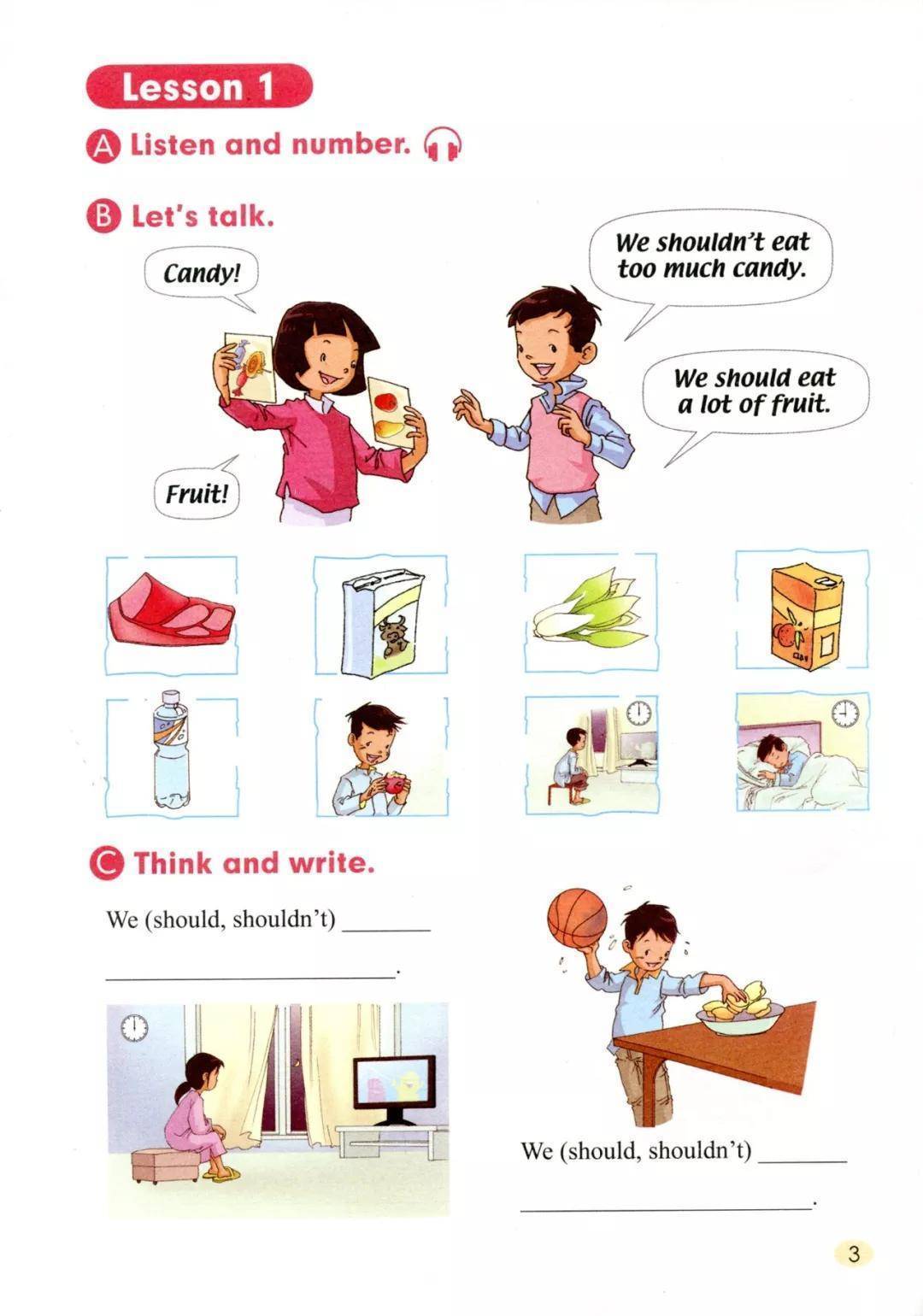 Lesson 1

A Listen and number.

B Let's talk.

Candy!

We shouldn't eat too much candy.

We should eat a lot of fruit.

Fruit!

C Think and write.

We (should, shouldn't) ____

____.

We (should, shouldn't) ____

____.

3